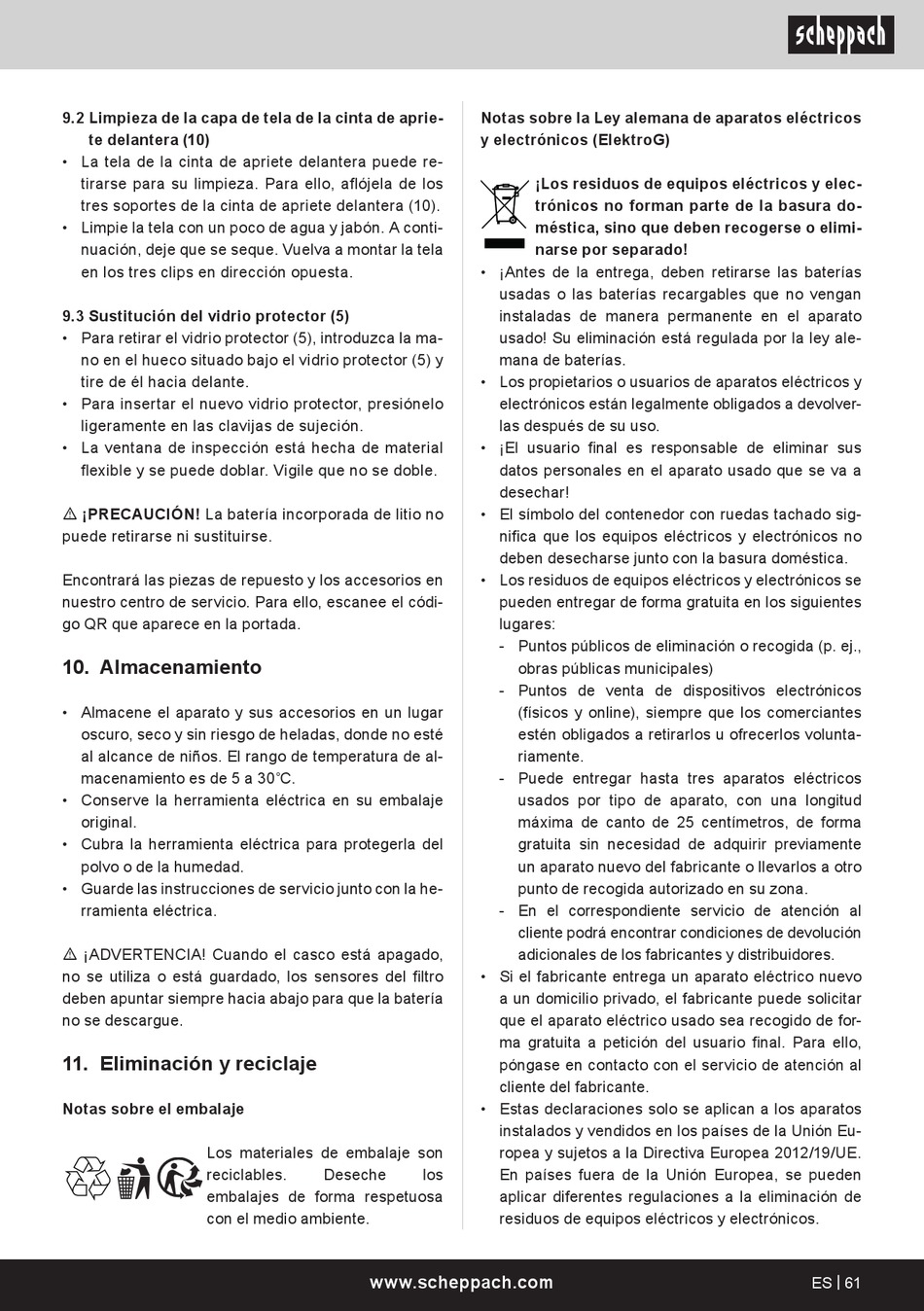 scheppach

9.2 Limpieza de la capa de tela de la cinta de apriete delantera (10)
• La tela de la cinta de apriete delantera puede retirarse para su limpieza. Para ello, aflójela de los tres soportes de la cinta de apriete delantera (10).
• Limpie la tela con un poco de agua y jabón. A continuación, deje que se seque. Vuelva a montar la tela en los tres clips en dirección opuesta.

9.3 Sustitución del vidrio protector (5)
• Para retirar el vidrio protector (5), introduzca la mano en el hueco situado bajo el vidrio protector (5) y tire de él hacia delante.
• Para insertar el nuevo vidrio protector, presiónelo ligeramente en las clavijas de sujeción.
• La ventana de inspección está hecha de material flexible y se puede doblar. Vigile que no se doble.

⚠ ¡PRECAUCIÓN! La batería incorporada de litio no puede retirarse ni sustituirse.

Encontrará las piezas de repuesto y los accesorios en nuestro centro de servicio. Para ello, escanee el código QR que aparece en la portada.

10. Almacenamiento

• Almacene el aparato y sus accesorios en un lugar oscuro, seco y sin riesgo de heladas, donde no esté al alcance de niños. El rango de temperatura de almacenamiento es de 5 a 30°C.
• Conserve la herramienta eléctrica en su embalaje original.
• Cubra la herramienta eléctrica para protegerla del polvo o de la humedad.
• Guarde las instrucciones de servicio junto con la herramienta eléctrica.

⚠ ¡ADVERTENCIA! Cuando el casco está apagado, no se utiliza o está guardado, los sensores del filtro deben apuntar siempre hacia abajo para que la batería no se descargue.

11. Eliminación y reciclaje

Notas sobre el embalaje

Los materiales de embalaje son reciclables. Deseche los embalajes de forma respetuosa con el medio ambiente.

Notas sobre la Ley alemana de aparatos eléctricos y electrónicos (ElektroG)

¡Los residuos de equipos eléctricos y electrónicos no forman parte de la basura doméstica, sino que deben recogerse o eliminarse por separado!
• ¡Antes de la entrega, deben retirarse las baterías usadas o las baterías recargables que no vengan instaladas de manera permanente en el aparato usado! Su eliminación está regulada por la ley alemana de baterías.
• Los propietarios o usuarios de aparatos eléctricos y electrónicos están legalmente obligados a devolverlas después de su uso.
• ¡El usuario final es responsable de eliminar sus datos personales en el aparato usado que se va a desechar!
• El símbolo del contenedor con ruedas tachado significa que los equipos eléctricos y electrónicos no deben desecharse junto con la basura doméstica.
• Los residuos de equipos eléctricos y electrónicos se pueden entregar de forma gratuita en los siguientes lugares:
- Puntos públicos de eliminación o recogida (p. ej., obras públicas municipales)
- Puntos de venta de dispositivos electrónicos (físicos y online), siempre que los comerciantes estén obligados a retirarlos u ofrecerlos voluntariamente.
- Puede entregar hasta tres aparatos eléctricos usados por tipo de aparato, con una longitud máxima de canto de 25 centímetros, de forma gratuita sin necesidad de adquirir previamente un aparato nuevo del fabricante o llevarlos a otro punto de recogida autorizado en su zona.
- En el correspondiente servicio de atención al cliente podrá encontrar condiciones de devolución adicionales de los fabricantes y distribuidores.
• Si el fabricante entrega un aparato eléctrico nuevo a un domicilio privado, el fabricante puede solicitar que el aparato eléctrico usado sea recogido de forma gratuita a petición del usuario final. Para ello, póngase en contacto con el servicio de atención al cliente del fabricante.
• Estas declaraciones solo se aplican a los aparatos instalados y vendidos en los países de la Unión Europea y sujetos a la Directiva Europea 2012/19/UE. En países fuera de la Unión Europea, se pueden aplicar diferentes regulaciones a la eliminación de residuos de equipos eléctricos y electrónicos.

www.scheppach.com

ES | 61